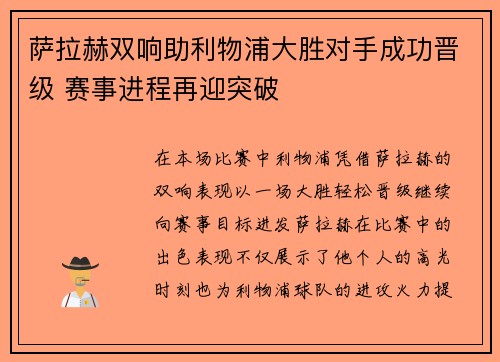 萨拉赫双响助利物浦大胜对手成功晋级 赛事进程再迎突破

在本场比赛中利物浦凭借萨拉赫的双响表现以一场大胜轻松晋级继续向赛事目标进发萨拉赫在比赛中的出色表现不仅展示了他个人的高光时刻也为利物浦球队的进攻火力提